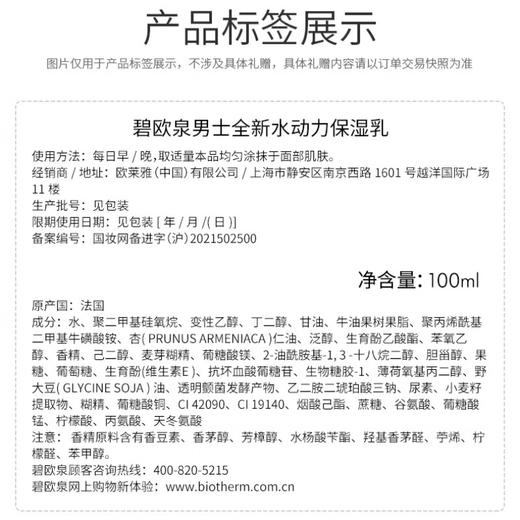 产品标签展示

图片仅用于产品标签展示，不涉及具体礼赠，具体礼赠内容请以订单交易快照为准

碧欧泉男士全新水动力保湿乳

使用方法：每日早 / 晚，取适量本品均匀涂抹于面部肌肤。
经销商 / 地址：欧莱雅（中国）有限公司 / 上海市静安区南京西路 1601 号越洋国际广场 11 楼
生产批号：见包装
限期使用日期：见包装 [ 年 / 月 /( 日 )]
备案编号：国妆网备进字（沪）2021502500

净含量：100ml

原产国：法国
成分：水、聚二甲基硅氧烷、变性乙醇、丁二醇、甘油、牛油果树果脂、聚丙烯酰基二甲基牛磺酸铵、杏( PRUNUS ARMENIACA )仁油、泛醇、生育酚乙酸酯、苯氧乙醇、香精、己二醇、麦芽糊精、葡糖酸镁、2-油酰胺基-1, 3 -十八烷二醇、胆甾醇、果糖、葡萄糖、生育酚(维生素E )、抗坏血酸葡糖苷、生物糖胶-1、薄荷氧基丙二醇、野大豆( GLYCINE SOJA ) 油、透明颤菌发酵产物、乙二胺二琥珀酸三钠、尿素、小麦籽提取物、糊精、葡糖酸铜、CI 42090、CI 19140、烟酸己酯、蔗糖、谷氨酸、葡糖酸锰、柠檬酸、丙氨酸、天冬氨酸
注意：香精原料含有香豆素、香茅醇、芳樟醇、水杨酸苄酯、羟基香茅醛、苧烯、柠檬醛、苯甲醇。
碧欧泉顾客咨询热线：400-820-5215
碧欧泉网上购物新体验：www.biotherm.com.cn